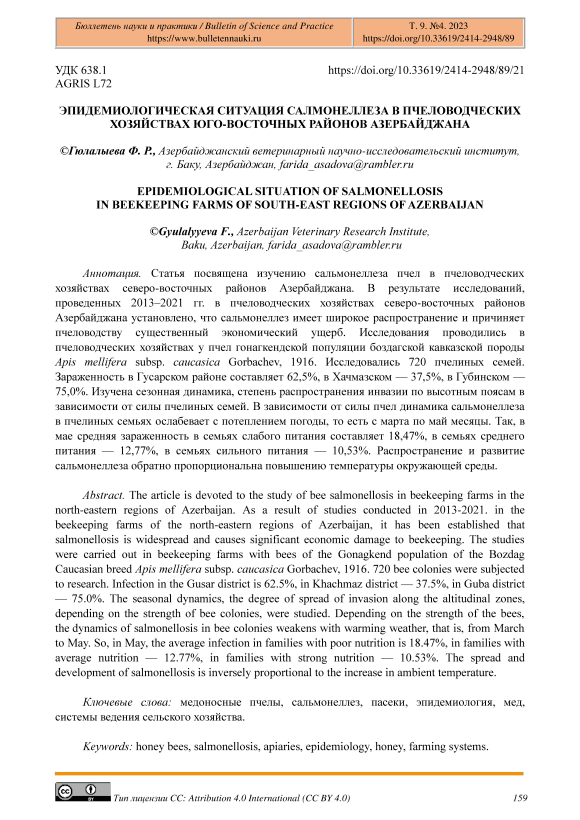 Бюллетень науки и практики / Bulletin of Science and Practice
https://www.bulletennauki.ru

Т. 9. №4. 2023
https://doi.org/10.33619/2414-2948/89

УДК 638.1
AGRIS L72

https://doi.org/10.33619/2414-2948/89/21

ЭПИДЕМИОЛОГИЧЕСКАЯ СИТУАЦИЯ САЛМОНЕЛЛЕЗА В ПЧЕЛОВОДЧЕСКИХ ХОЗЯЙСТВАХ ЮГО-ВОСТОЧНЫХ РАЙОНОВ АЗЕРБАЙДЖАНА

©Гюлалыева Ф. Р., Азербайджанский ветеринарный научно-исследовательский институт, г. Баку, Азербайджан, farida_asadova@rambler.ru

EPIDEMIOLOGICAL SITUATION OF SALMONELLOSIS IN BEEKEEPING FARMS OF SOUTH-EAST REGIONS OF AZERBAIJAN

©Gyulalyyeva F., Azerbaijan Veterinary Research Institute, Baku, Azerbaijan, farida_asadova@rambler.ru

Аннотация. Статья посвящена изучению сальмонеллеза пчел в пчеловодческих хозяйствах северо-восточных районов Азербайджана. В результате исследований, проведенных 2013–2021 гг. в пчеловодческих хозяйствах северо-восточных районов Азербайджана установлено, что сальмонеллез имеет широкое распространение и причиняет пчеловодству существенный экономический ущерб. Исследования проводились в пчеловодческих хозяйствах у пчел гонагкендской популяции боздагской кавказской породы Apis mellifera subsp. caucasica Gorbachev, 1916. Исследовались 720 пчелиных семей. Зараженность в Гусарском районе составляет 62,5%, в Хачмазском — 37,5%, в Губинском — 75,0%. Изучена сезонная динамика, степень распространения инвазии по высотным поясам в зависимости от силы пчелиных семей. В зависимости от силы пчел динамика сальмонеллеза в пчелиных семьях ослабевает с потеплением погоды, то есть с марта по май месяцы. Так, в мае средняя зараженность в семьях слабого питания составляет 18,47%, в семьях среднего питания — 12,77%, в семьях сильного питания — 10,53%. Распространение и развитие сальмонеллеза обратно пропорциональна повышению температуры окружающей среды.

Abstract. The article is devoted to the study of bee salmonellosis in beekeeping farms in the north-eastern regions of Azerbaijan. As a result of studies conducted in 2013-2021. in the beekeeping farms of the north-eastern regions of Azerbaijan, it has been established that salmonellosis is widespread and causes significant economic damage to beekeeping. The studies were carried out in beekeeping farms with bees of the Gonagkend population of the Bozdag Caucasian breed Apis mellifera subsp. caucasica Gorbachev, 1916. 720 bee colonies were subjected to research. Infection in the Gusar district is 62.5%, in Khachmaz district — 37.5%, in Guba district — 75.0%. The seasonal dynamics, the degree of spread of invasion along the altitudinal zones, depending on the strength of bee colonies, were studied. Depending on the strength of the bees, the dynamics of salmonellosis in bee colonies weakens with warming weather, that is, from March to May. So, in May, the average infection in families with poor nutrition is 18.47%, in families with average nutrition — 12.77%, in families with strong nutrition — 10.53%. The spread and development of salmonellosis is inversely proportional to the increase in ambient temperature.

Ключевые слова: медоносные пчелы, сальмонеллез, пасеки, эпидемиология, мед, системы ведения сельского хозяйства.

Keywords: honey bees, salmonellosis, apiaries, epidemiology, honey, farming systems.

Тип лицензии CC: Attribution 4.0 International (CC BY 4.0)

159